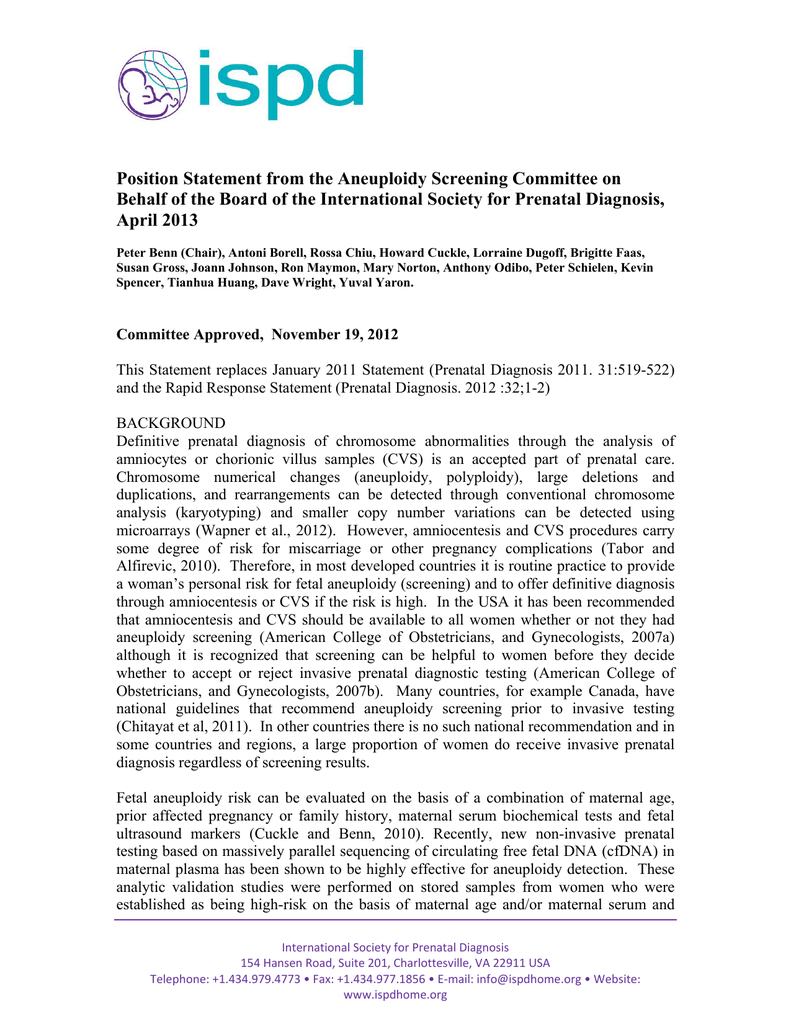 ispd

Position Statement from the Aneuploidy Screening Committee on Behalf of the Board of the International Society for Prenatal Diagnosis, April 2013

Peter Benn (Chair), Antoni Borell, Rossa Chiu, Howard Cuckle, Lorraine Dugoff, Brigitte Faas, Susan Gross, Joann Johnson, Ron Maymon, Mary Norton, Anthony Odibo, Peter Schielen, Kevin Spencer, Tianhua Huang, Dave Wright, Yuval Yaron.

Committee Approved, November 19, 2012

This Statement replaces January 2011 Statement (Prenatal Diagnosis 2011. 31:519-522) and the Rapid Response Statement (Prenatal Diagnosis. 2012 :32;1-2)

BACKGROUND
Definitive prenatal diagnosis of chromosome abnormalities through the analysis of amniocytes or chorionic villus samples (CVS) is an accepted part of prenatal care. Chromosome numerical changes (aneuploidy, polyploidy), large deletions and duplications, and rearrangements can be detected through conventional chromosome analysis (karyotyping) and smaller copy number variations can be detected using microarrays (Wapner et al., 2012). However, amniocentesis and CVS procedures carry some degree of risk for miscarriage or other pregnancy complications (Tabor and Alfirevic, 2010). Therefore, in most developed countries it is routine practice to provide a woman's personal risk for fetal aneuploidy (screening) and to offer definitive diagnosis through amniocentesis or CVS if the risk is high. In the USA it has been recommended that amniocentesis and CVS should be available to all women whether or not they had aneuploidy screening (American College of Obstetricians, and Gynecologists, 2007a) although it is recognized that screening can be helpful to women before they decide whether to accept or reject invasive prenatal diagnostic testing (American College of Obstetricians, and Gynecologists, 2007b). Many countries, for example Canada, have national guidelines that recommend aneuploidy screening prior to invasive testing (Chitayat et al, 2011). In other countries there is no such national recommendation and in some countries and regions, a large proportion of women do receive invasive prenatal diagnosis regardless of screening results.

Fetal aneuploidy risk can be evaluated on the basis of a combination of maternal age, prior affected pregnancy or family history, maternal serum biochemical tests and fetal ultrasound markers (Cuckle and Benn, 2010). Recently, new non-invasive prenatal testing based on massively parallel sequencing of circulating free fetal DNA (cfDNA) in maternal plasma has been shown to be highly effective for aneuploidy detection. These analytic validation studies were performed on stored samples from women who were established as being high-risk on the basis of maternal age and/or maternal serum and

International Society for Prenatal Diagnosis
154 Hansen Road, Suite 201, Charlottesville, VA 22911 USA
Telephone: +1.434.979.4773 • Fax: +1.434.977.1856 • E-mail: info@ispdhome.org • Website: www.ispdhome.org